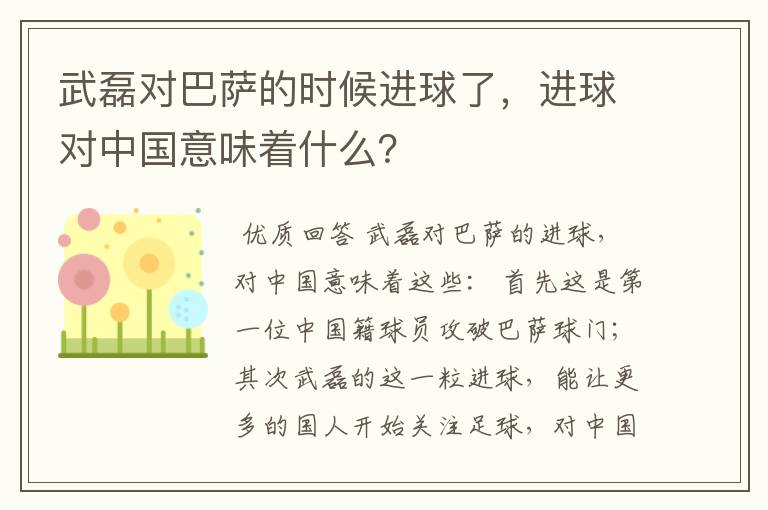 武磊对巴萨的时候进球了，进球对中国意味着什么？

优质回答 武磊对巴萨的进球，对中国意味着这些： 首先这是第一位中国籍球员攻破巴萨球门；其次武磊的这一粒进球，能让更多的国人开始关注足球，对中国